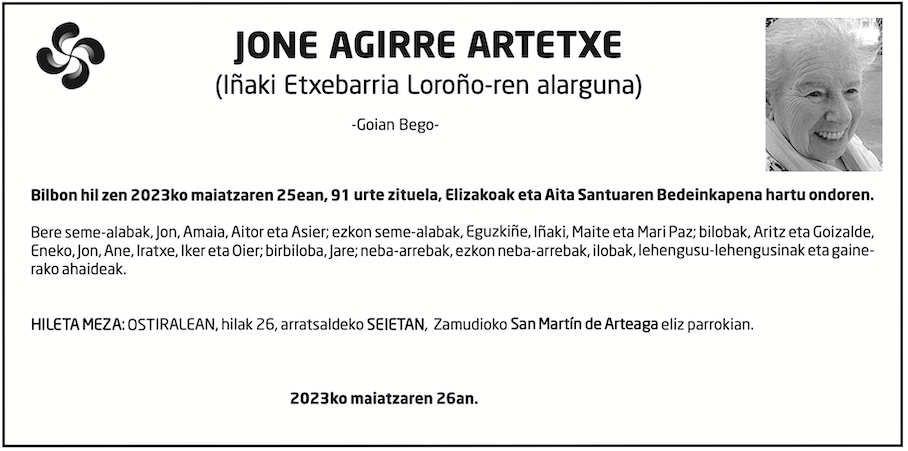 JONE AGIRRE ARTETXE
(Iñaki Etxebarria Loroño-ren alarguna)

-Goian Bego-

Bilbon hil zen 2023ko maiatzaren 25ean, 91 urte zituela, Elizakoak eta Aita Santuaren Bedeinkapena hartu ondoren.

Bere seme-alabak, Jon, Amaia, Aitor eta Asier; ezkon seme-alabak, Eguzkiñe, Iñaki, Maite eta Mari Paz; bilobak, Aritz eta Goizalde, Eneko, Jon, Ane, Iratxe, Iker eta Oier; birbiloba, Jare; neba-arrebak, ezkon neba-arrebak, ilobak, lehengusu-lehengusinak eta gainerako ahaideak.

HILETA MEZA: OSTIRALEAN, hilak 26, arratsaldeko SEIETAN, Zamudioko San Martín de Arteaga eliz parrokian.

2023ko maiatzaren 26an.